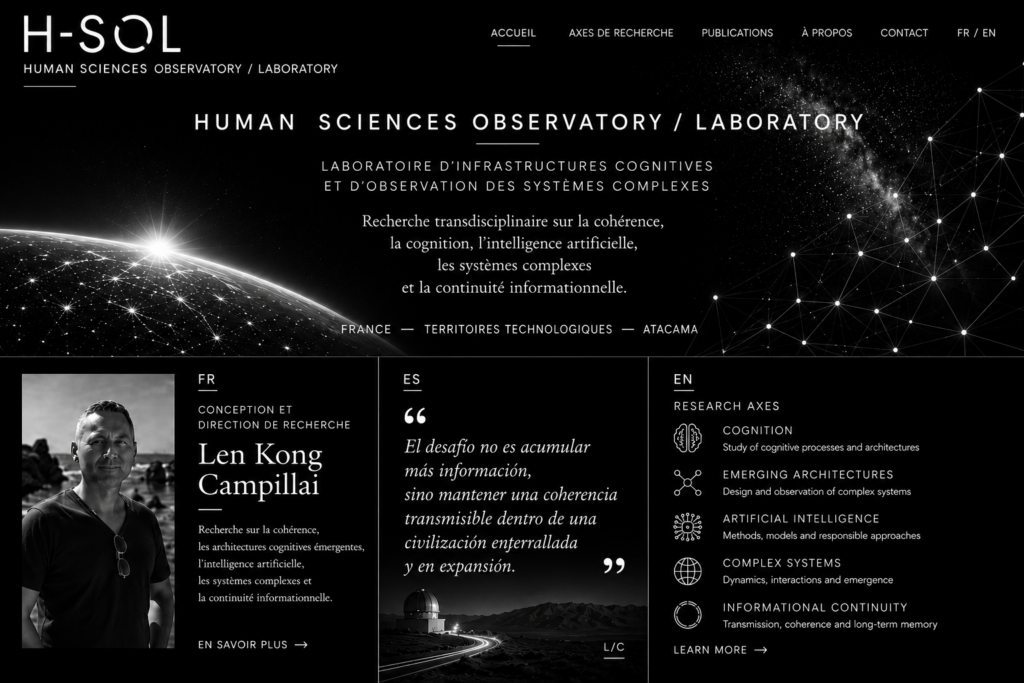 H-SOL
HUMAN SCIENCES OBSERVATORY / LABORATORY

ACCUEIL AXES DE RECHERCHE PUBLICATIONS À PROPOS CONTACT FR / EN

HUMAN SCIENCES OBSERVATORY / LABORATORY

LABORATOIRE D'INFRASTRUCTURES COGNITIVES
ET D'OBSERVATION DES SYSTÈMES COMPLEXES

Recherche transdisciplinaire sur la cohérence, la cognition, l'intelligence artificielle, les systèmes complexes et la continuité informationnelle.

FRANCE — TERRITOIRES TECHNOLOGIQUES — ATACAMA

FR

CONCEPTION ET DIRECTION DE RECHERCHE

Len Kong Campillai

Recherche sur la cohérence, les architectures cognitives émergentes, l'intelligence artificielle, les systèmes complexes et la continuité informationnelle.

EN SAVOIR PLUS →

ES

“ El desafío no es acumular más información, sino mantener una coherencia transmisible dentro de una civilización enterrallada y en expansión. ”

L/C

EN

RESEARCH AXES

COGNITION
Study of cognitive processes and architectures

EMERGING ARCHITECTURES
Design and observation of complex systems

ARTIFICIAL INTELLIGENCE
Methods, models and responsible approaches

COMPLEX SYSTEMS
Dynamics, interactions and emergence

INFORMATIONAL CONTINUITY
Transmission, coherence and long-term memory

LEARN MORE →